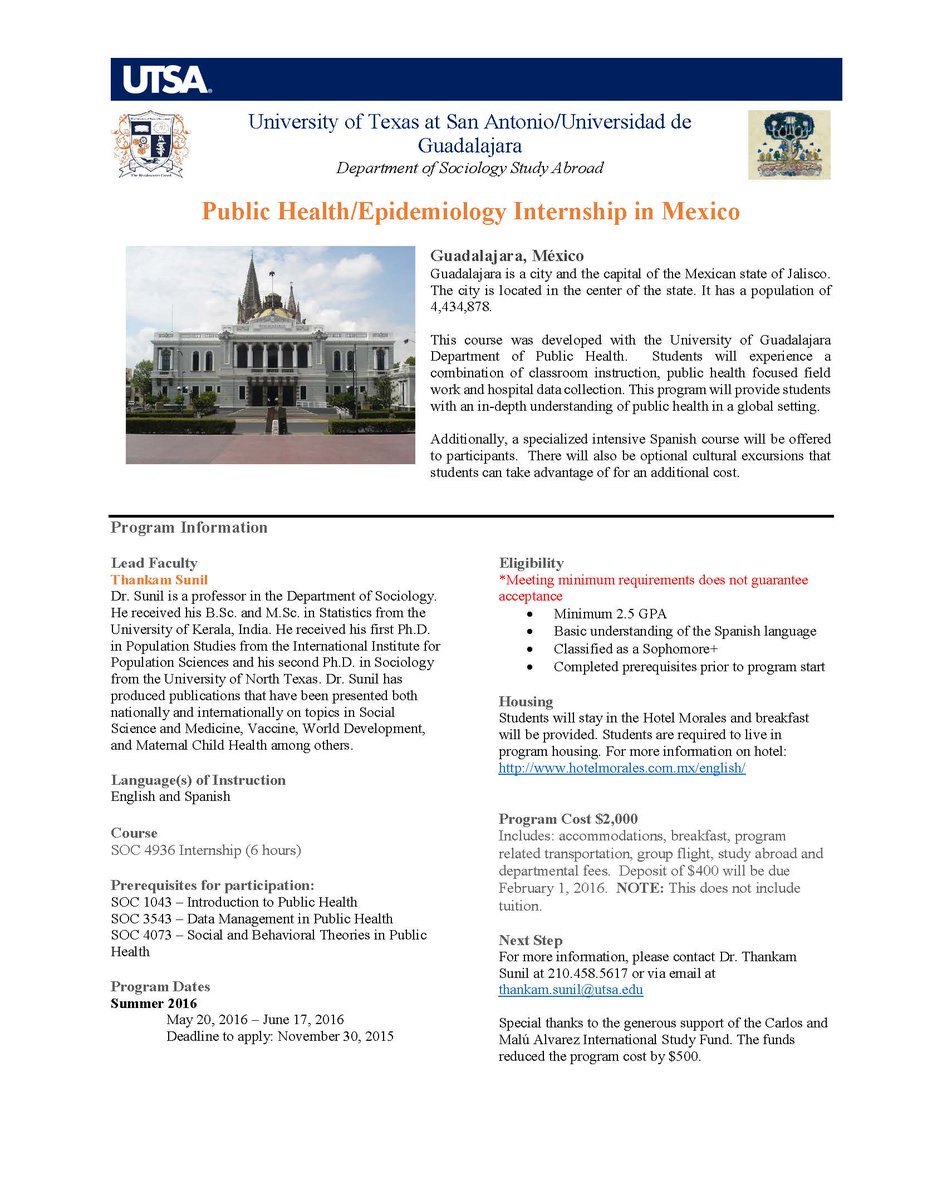 UTSA

University of Texas at San Antonio/Universidad de Guadalajara
Department of Sociology Study Abroad

Public Health/Epidemiology Internship in Mexico

Guadalajara, México
Guadalajara is a city and the capital of the Mexican state of Jalisco. The city is located in the center of the state. It has a population of 4,434,878.

This course was developed with the University of Guadalajara Department of Public Health. Students will experience a combination of classroom instruction, public health focused field work and hospital data collection. This program will provide students with an in-depth understanding of public health in a global setting.

Additionally, a specialized intensive Spanish course will be offered to participants. There will also be optional cultural excursions that students can take advantage of for an additional cost.

Program Information

Lead Faculty
Thankam Sunil
Dr. Sunil is a professor in the Department of Sociology. He received his B.Sc. and M.Sc. in Statistics from the University of Kerala, India. He received his first Ph.D. in Population Studies from the International Institute for Population Sciences and his second Ph.D. in Sociology from the University of North Texas. Dr. Sunil has produced publications that have been presented both nationally and internationally on topics in Social Science and Medicine, Vaccine, World Development, and Maternal Child Health among others.

Language(s) of Instruction
English and Spanish

Course
SOC 4936 Internship (6 hours)

Prerequisites for participation:
SOC 1043 – Introduction to Public Health
SOC 3543 – Data Management in Public Health
SOC 4073 – Social and Behavioral Theories in Public Health

Program Dates
Summer 2016
May 20, 2016 – June 17, 2016
Deadline to apply: November 30, 2015

Eligibility
*Meeting minimum requirements does not guarantee acceptance
• Minimum 2.5 GPA
• Basic understanding of the Spanish language
• Classified as a Sophomore+
• Completed prerequisites prior to program start

Housing
Students will stay in the Hotel Morales and breakfast will be provided. Students are required to live in program housing. For more information on hotel: http://www.hotelmorales.com.mx/english/

Program Cost $2,000
Includes: accommodations, breakfast, program related transportation, group flight, study abroad and departmental fees. Deposit of $400 will be due February 1, 2016. NOTE: This does not include tuition.

Next Step
For more information, please contact Dr. Thankam Sunil at 210.458.5617 or via email at thankam.sunil@utsa.edu

Special thanks to the generous support of the Carlos and Malú Alvarez International Study Fund. The funds reduced the program cost by $500.